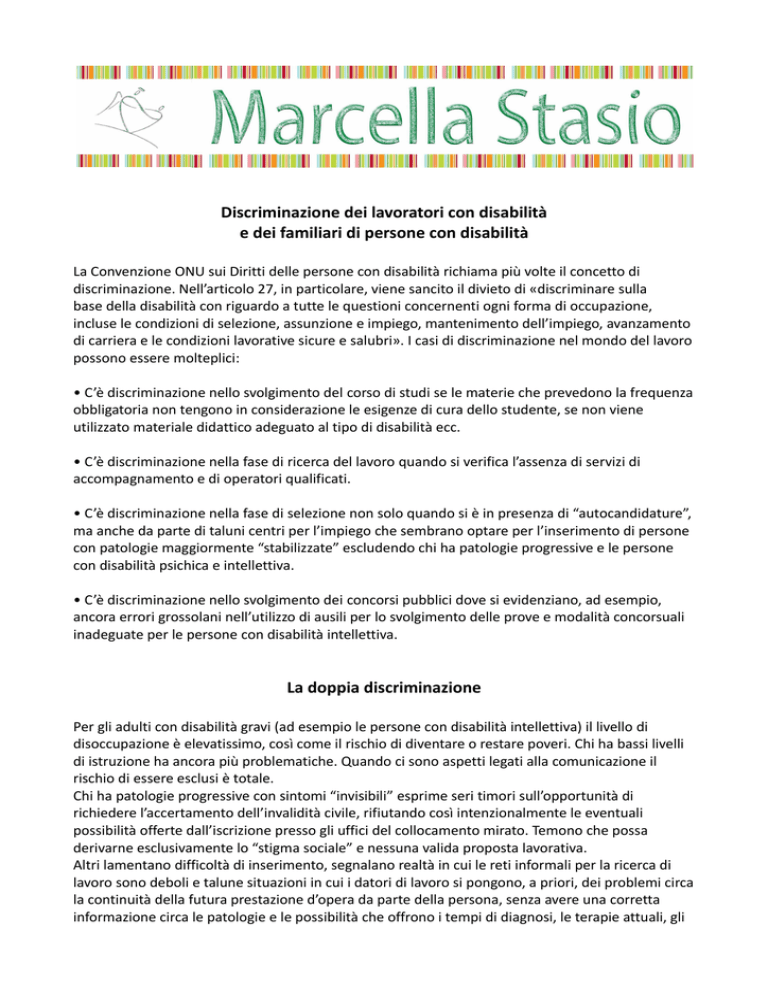 Marcella Stasio

Discriminazione dei lavoratori con disabilità
e dei familiari di persone con disabilità

La Convenzione ONU sui Diritti delle persone con disabilità richiama più volte il concetto di discriminazione. Nell'articolo 27, in particolare, viene sancito il divieto di «discriminare sulla base della disabilità con riguardo a tutte le questioni concernenti ogni forma di occupazione, incluse le condizioni di selezione, assunzione e impiego, mantenimento dell'impiego, avanzamento di carriera e le condizioni lavorative sicure e salubri». I casi di discriminazione nel mondo del lavoro possono essere molteplici:

• C'è discriminazione nello svolgimento del corso di studi se le materie che prevedono la frequenza obbligatoria non tengono in considerazione le esigenze di cura dello studente, se non viene utilizzato materiale didattico adeguato al tipo di disabilità ecc.

• C'è discriminazione nella fase di ricerca del lavoro quando si verifica l'assenza di servizi di accompagnamento e di operatori qualificati.

• C'è discriminazione nella fase di selezione non solo quando si è in presenza di "autocandidature", ma anche da parte di taluni centri per l'impiego che sembrano optare per l'inserimento di persone con patologie maggiormente "stabilizzate" escludendo chi ha patologie progressive e le persone con disabilità psichica e intellettiva.

• C'è discriminazione nello svolgimento dei concorsi pubblici dove si evidenziano, ad esempio, ancora errori grossolani nell'utilizzo di ausili per lo svolgimento delle prove e modalità concorsuali inadeguate per le persone con disabilità intellettiva.

La doppia discriminazione

Per gli adulti con disabilità gravi (ad esempio le persone con disabilità intellettiva) il livello di disoccupazione è elevatissimo, così come il rischio di diventare o restare poveri. Chi ha bassi livelli di istruzione ha ancora più problematiche. Quando ci sono aspetti legati alla comunicazione il rischio di essere esclusi è totale.
Chi ha patologie progressive con sintomi "invisibili" esprime seri timori sull'opportunità di richiedere l'accertamento dell'invalidità civile, rifiutando così intenzionalmente le eventuali possibilità offerte dall'iscrizione presso gli uffici del collocamento mirato. Temono che possa derivarne esclusivamente lo "stigma sociale" e nessuna valida proposta lavorativa.
Altri lamentano difficoltà di inserimento, segnalano realtà in cui le reti informali per la ricerca di lavoro sono deboli e talune situazioni in cui i datori di lavoro si pongono, a priori, dei problemi circa la continuità della futura prestazione d'opera da parte della persona, senza avere una corretta informazione circa le patologie e le possibilità che offrono i tempi di diagnosi, le terapie attuali, gli